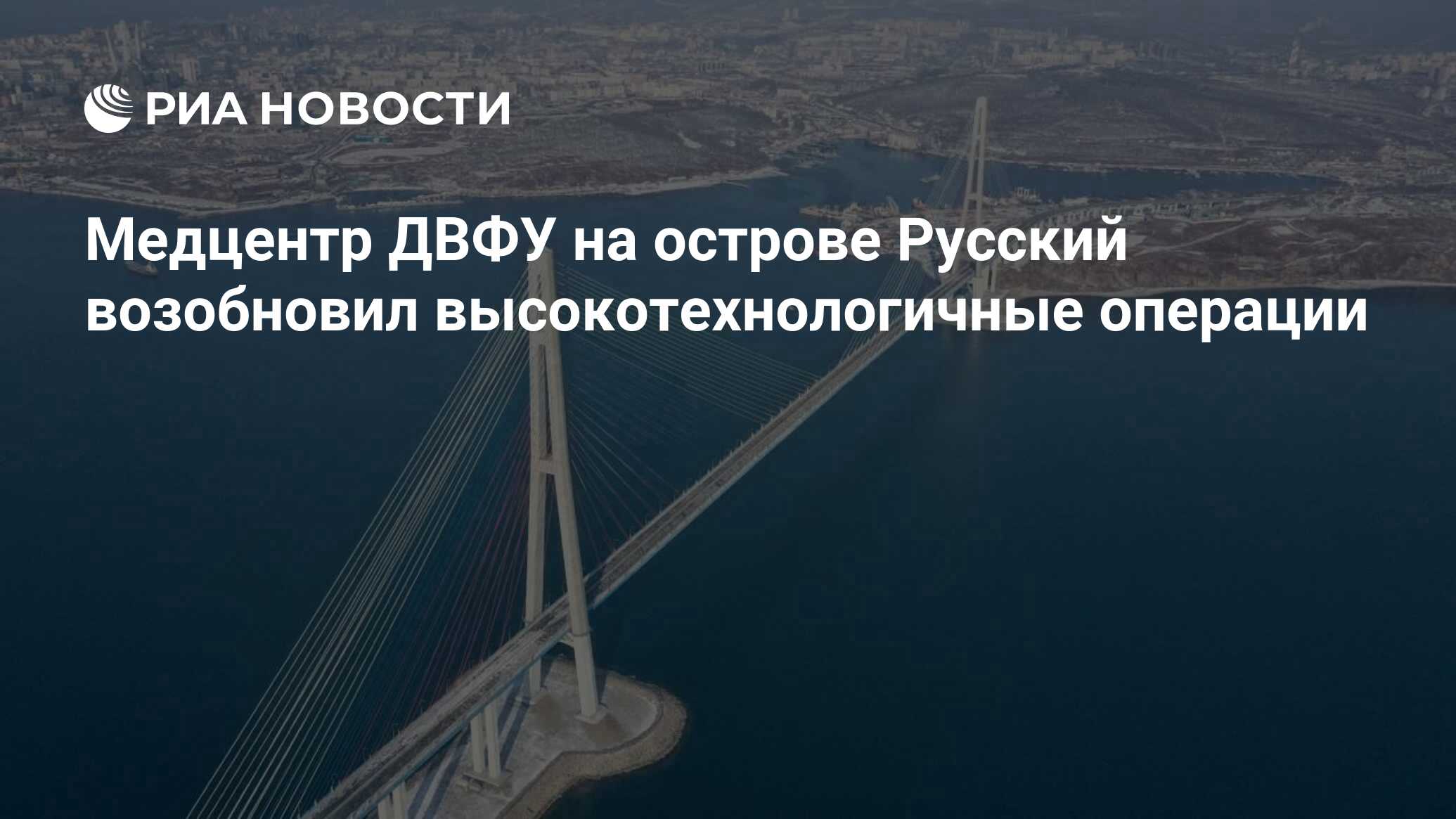 РИА НОВОСТИ

Медцентр ДВФУ на острове Русский возобновил высокотехнологичные операции